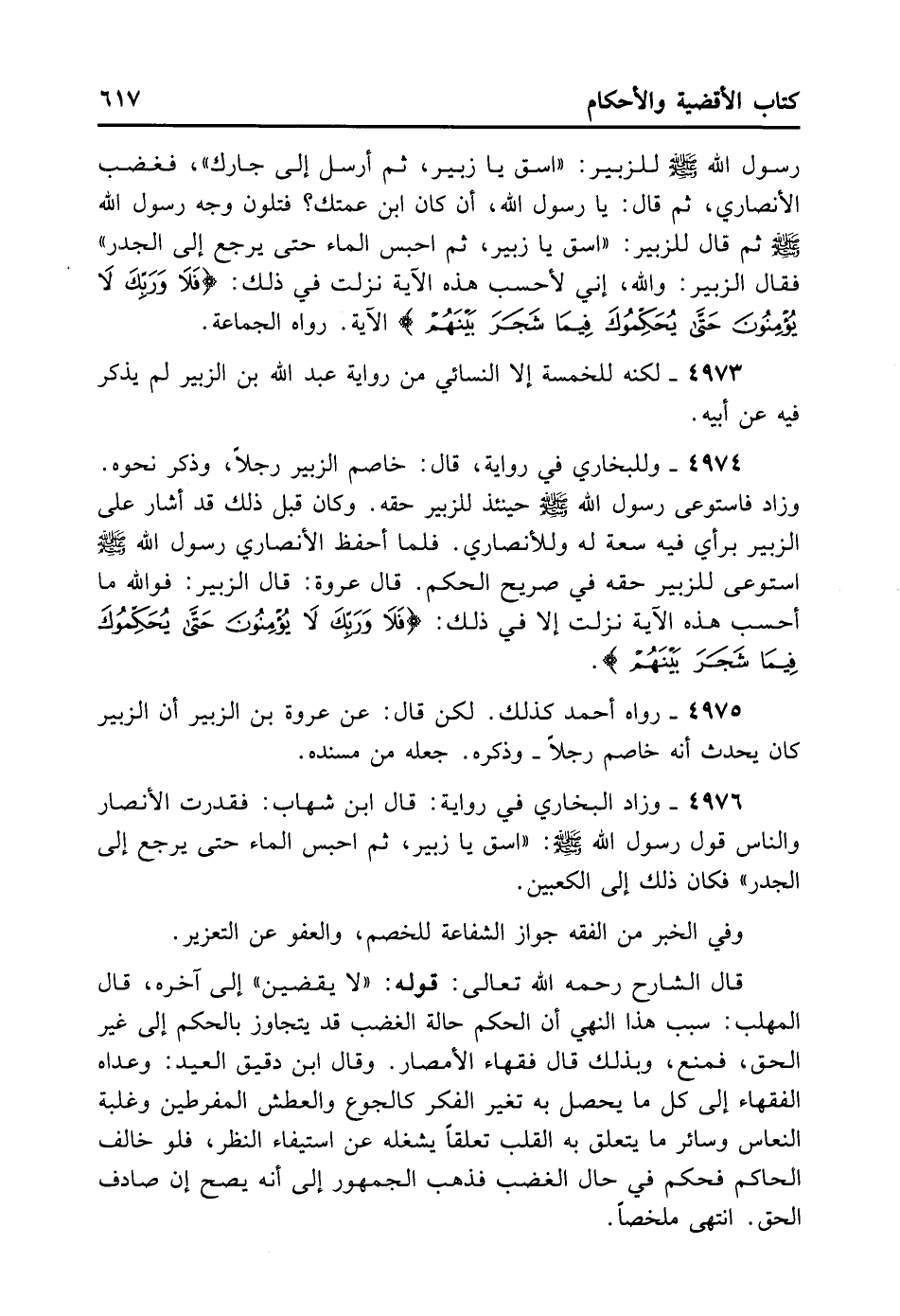 كتاب الأقضية والأحكام ٦١٧

رسول الله ﷺ للزبير: «اسق يا زبير، ثم أرسل إلى جارك»، فغضب الأنصاري، ثم قال: يا رسول الله، أن كان ابن عمتك؟ فتلون وجه رسول الله ﷺ ثم قال للزبير: «اسق يا زبير، ثم احبس الماء حتى يرجع إلى الجدر» فقال الزبير: والله، إني لأحسب هذه الآية نزلت في ذلك: ﴿فَلَا وَرَبِّكَ لَا يُؤْمِنُونَ حَتَّىٰ يُحَكِّمُوكَ فِيمَا شَجَرَ بَيْنَهُمْ﴾ الآية. رواه الجماعة.

٤٩٧٣ ـ لكنه للخمسة إلا النسائي من رواية عبد الله بن الزبير لم يذكر فيه عن أبيه.

٤٩٧٤ ـ وللبخاري في رواية، قال: خاصم الزبير رجلاً، وذكر نحوه. وزاد فاستوعى رسول الله ﷺ حينئذ للزبير حقه. وكان قبل ذلك قد أشار على الزبير برأي فيه سعة له وللأنصاري. فلما أحفظ الأنصاري رسول الله ﷺ استوعى للزبير حقه في صريح الحكم. قال عروة: قال الزبير: فوالله ما أحسب هذه الآية نزلت إلا في ذلك: ﴿فَلَا وَرَبِّكَ لَا يُؤْمِنُونَ حَتَّىٰ يُحَكِّمُوكَ فِيمَا شَجَرَ بَيْنَهُمْ﴾.

٤٩٧٥ ـ رواه أحمد كذلك. لكن قال: عن عروة بن الزبير أن الزبير كان يحدث أنه خاصم رجلاً ـ وذكره. جعله من مسنده.

٤٩٧٦ ـ وزاد البخاري في رواية: قال ابن شهاب: فقدرت الأنصار والناس قول رسول الله ﷺ: «اسق يا زبير، ثم احبس الماء حتى يرجع إلى الجدر» فكان ذلك إلى الكعبين.

وفي الخبر من الفقه جواز الشفاعة للخصم، والعفو عن التعزير.

قال الشارح رحمه الله تعالى: قوله: «لا يقضين» إلى آخره، قال المهلب: سبب هذا النهي أن الحكم حالة الغضب قد يتجاوز بالحكم إلى غير الحق، فمنع، وبذلك قال فقهاء الأمصار. وقال ابن دقيق العيد: وعداه الفقهاء إلى كل ما يحصل به تغير الفكر كالجوع والعطش المفرطين وغلبة النعاس وسائر ما يتعلق به القلب تعلقاً يشغله عن استيفاء النظر، فلو خالف الحاكم فحكم في حال الغضب فذهب الجمهور إلى أنه يصح إن صادف الحق. انتهى ملخصاً.